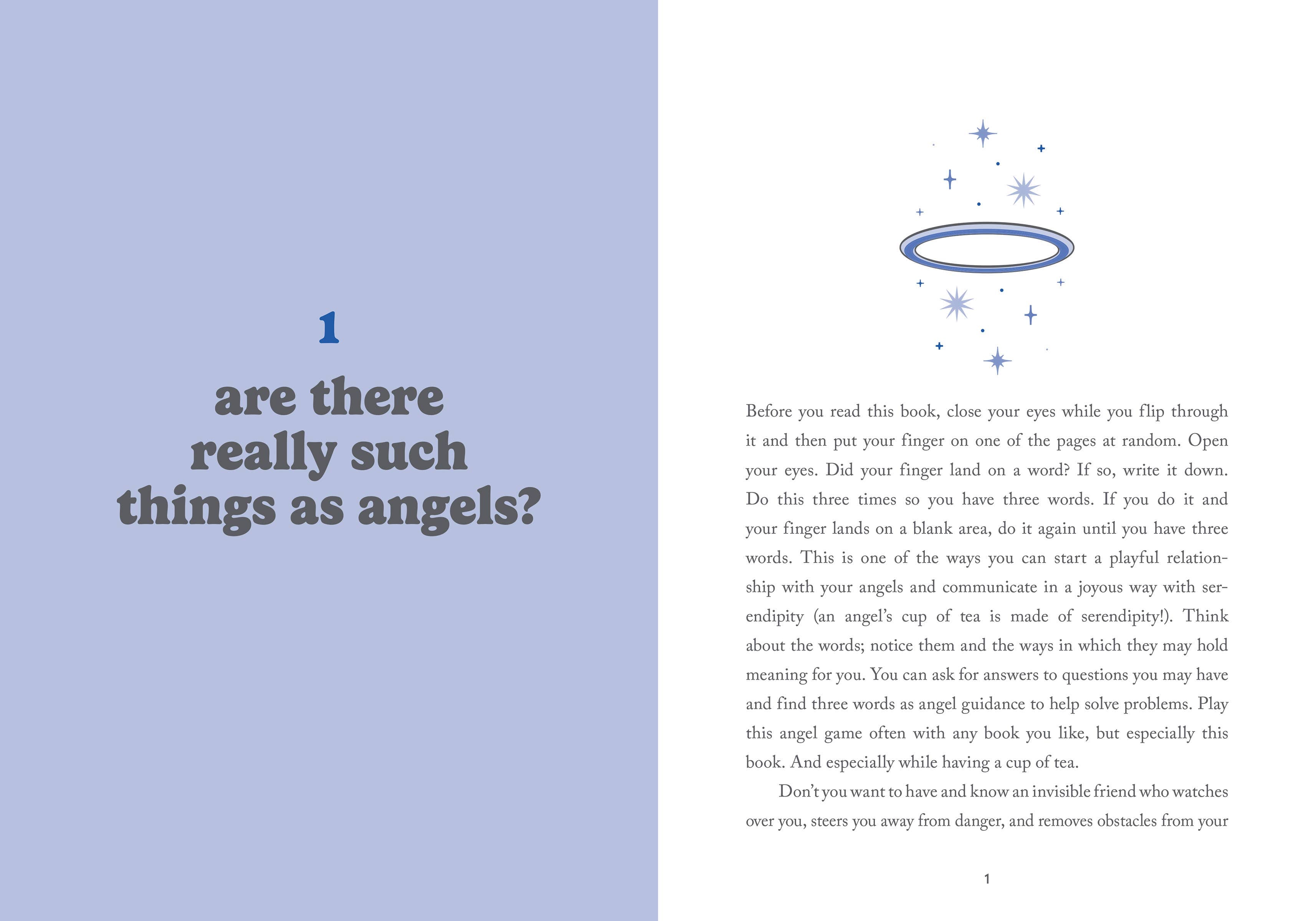 1

are there really such things as angels?

Before you read this book, close your eyes while you flip through it and then put your finger on one of the pages at random. Open your eyes. Did your finger land on a word? If so, write it down. Do this three times so you have three words. If you do it and your finger lands on a blank area, do it again until you have three words. This is one of the ways you can start a playful relationship with your angels and communicate in a joyous way with serendipity (an angel's cup of tea is made of serendipity!). Think about the words; notice them and the ways in which they may hold meaning for you. You can ask for answers to questions you may have and find three words as angel guidance to help solve problems. Play this angel game often with any book you like, but especially this book. And especially while having a cup of tea.

Don't you want to have and know an invisible friend who watches over you, steers you away from danger, and removes obstacles from your

1